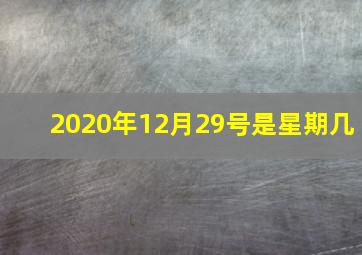 2020年12月29号是星期几